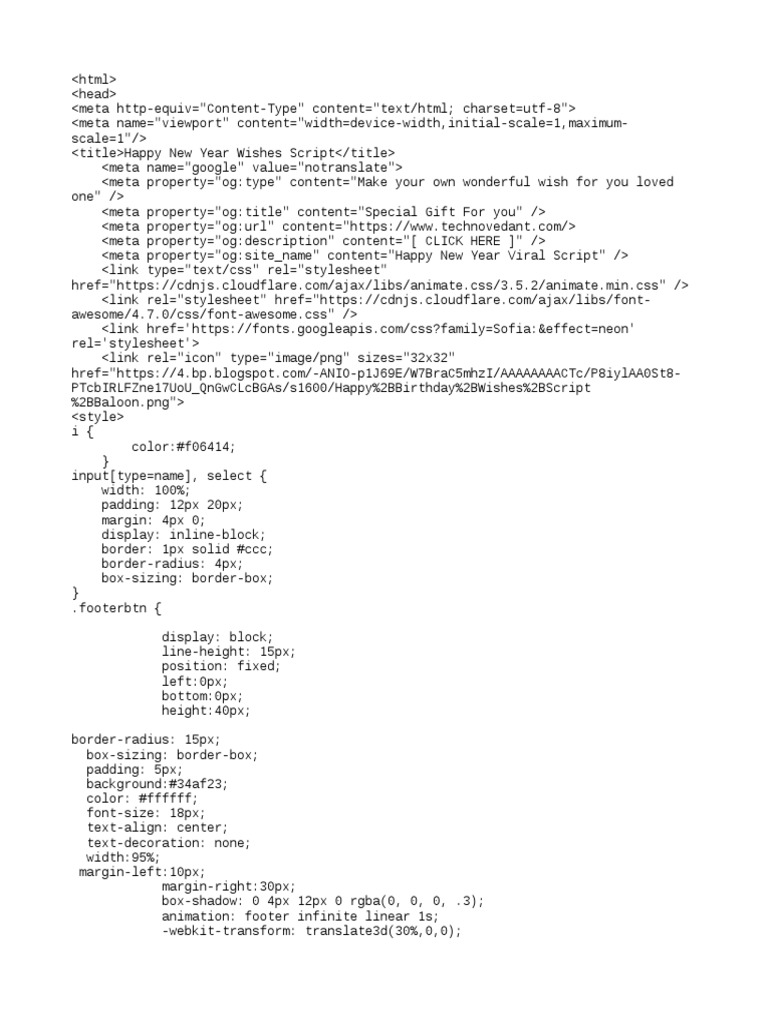 <html>
<head>
<meta http-equiv="Content-Type" content="text/html; charset=utf-8">
<meta name="viewport" content="width=device-width,initial-scale=1,maximum-scale=1"/>
<title>Happy New Year Wishes Script</title>
<meta name="google" value="notranslate">
<meta property="og:type" content="Make your own wonderful wish for you loved one" />
<meta property="og:title" content="Special Gift For you" />
<meta property="og:url" content="https://www.technovedant.com/>
<meta property="og:description" content="[ CLICK HERE ]" />
<meta property="og:site_name" content="Happy New Year Viral Script" />
<link type="text/css" rel="stylesheet" href="https://cdnjs.cloudflare.com/ajax/libs/animate.css/3.5.2/animate.min.css" />
<link rel="stylesheet" href="https://cdnjs.cloudflare.com/ajax/libs/font-awesome/4.7.0/css/font-awesome.css" />
<link href='https://fonts.googleapis.com/css?family=Sofia:&effect=neon' rel='stylesheet'>
<link rel="icon" type="image/png" sizes="32x32" href="https://4.bp.blogspot.com/-ANI0-p1J69E/W7BraC5mhzI/AAAAAAAACTc/P8iylAA0St8-PTcbIRLFZne17UoU_QnGwCLcBGAs/s1600/Happy%2BBirthday%2BWishes%2BScript%2BBaloon.png">
<style>
i {
color:#f06414;
}
input[type=name], select {
width: 100%;
padding: 12px 20px;
margin: 4px 0;
display: inline-block;
border: 1px solid #ccc;
border-radius: 4px;
box-sizing: border-box;
}
.footerbtn {

display: block;
line-height: 15px;
position: fixed;
left:0px;
bottom:0px;
height:40px;

border-radius: 15px;
box-sizing: border-box;
padding: 5px;
background:#34af23;
color: #ffffff;
font-size: 18px;
text-align: center;
text-decoration: none;
width:95%;
margin-left:10px;
margin-right:30px;
box-shadow: 0 4px 12px 0 rgba(0, 0, 0, .3);
animation: footer infinite linear 1s;
-webkit-transform: translate3d(30%,0,0);